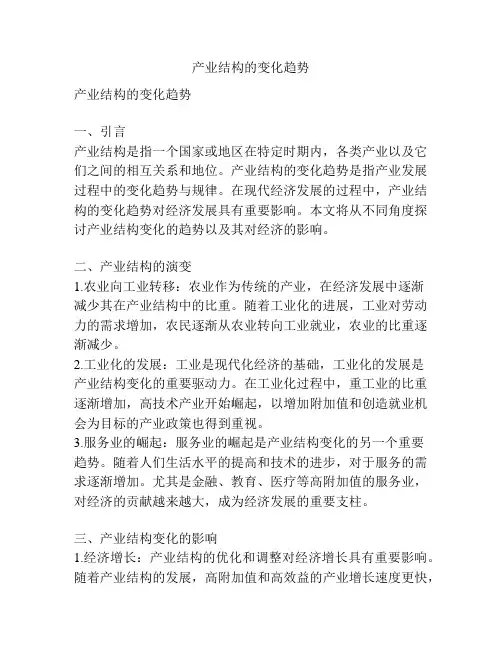 产业结构的变化趋势

产业结构的变化趋势

一、引言
产业结构是指一个国家或地区在特定时期内，各类产业以及它们之间的相互关系和地位。产业结构的变化趋势是指产业发展过程中的变化趋势与规律。在现代经济发展的过程中，产业结构的变化趋势对经济发展具有重要影响。本文将从不同角度探讨产业结构变化的趋势以及其对经济的影响。

二、产业结构的演变
1.农业向工业转移：农业作为传统的产业，在经济发展中逐渐减少其在产业结构中的比重。随着工业化的进展，工业对劳动力的需求增加，农民逐渐从农业转向工业就业，农业的比重逐渐减少。
2.工业化的发展：工业是现代化经济的基础，工业化的发展是产业结构变化的重要驱动力。在工业化过程中，重工业的比重逐渐增加，高技术产业开始崛起，以增加附加值和创造就业机会为目标的产业政策也得到重视。
3.服务业的崛起：服务业的崛起是产业结构变化的另一个重要趋势。随着人们生活水平的提高和技术的进步，对于服务的需求逐渐增加。尤其是金融、教育、医疗等高附加值的服务业，对经济的贡献越来越大，成为经济发展的重要支柱。

三、产业结构变化的影响
1.经济增长：产业结构的优化和调整对经济增长具有重要影响。随着产业结构的发展，高附加值和高效益的产业增长速度更快，